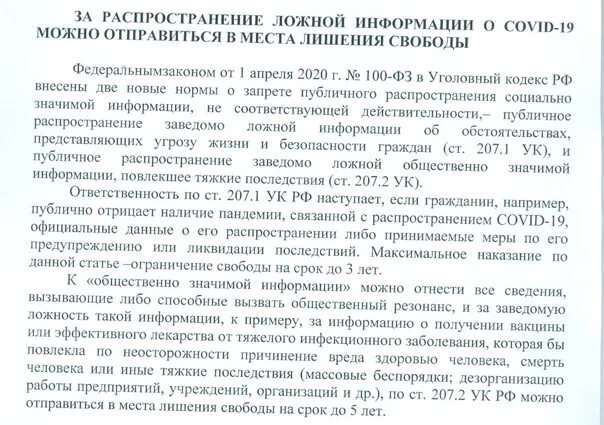 ЗА РАСПРОСТРАНЕНИЕ ЛОЖНОЙ ИНФОРМАЦИИ О COVID-19 МОЖНО ОТПРАВИТЬСЯ В МЕСТА ЛИШЕНИЯ СВОБОДЫ

Федеральнымзаконом от 1 апреля 2020 г. № 100-ФЗ в Уголовный кодекс РФ внесены две новые нормы о запрете публичного распространения социально значимой информации, не соответствующей действительности,– публичное распространение заведомо ложной информации об обстоятельствах, представляющих угрозу жизни и безопасности граждан (ст. 207.1 УК), и публичное распространение заведомо ложной общественно значимой информации, повлекшее тяжкие последствия (ст. 207.2 УК).

Ответственность по ст. 207.1 УК РФ наступает, если гражданин, например, публично отрицает наличие пандемии, связанной с распространением COVID-19, официальные данные о его распространении либо принимаемые меры по его предупреждению или ликвидации последствий. Максимальное наказание по данной статье –ограничение свободы на срок до 3 лет.

К «общественно значимой информации» можно отнести все сведения, вызывающие либо способные вызвать общественный резонанс, и за заведомую ложность такой информации, к примеру, за информацию о получении вакцины или эффективного лекарства от тяжелого инфекционного заболевания, которая бы повлекла по неосторожности причинение вреда здоровью человека, смерть человека или иные тяжкие последствия (массовые беспорядки; дезорганизацию работы предприятий, учреждений, организаций и др.), по ст. 207.2 УК РФ можно отправиться в места лишения свободы на срок до 5 лет.